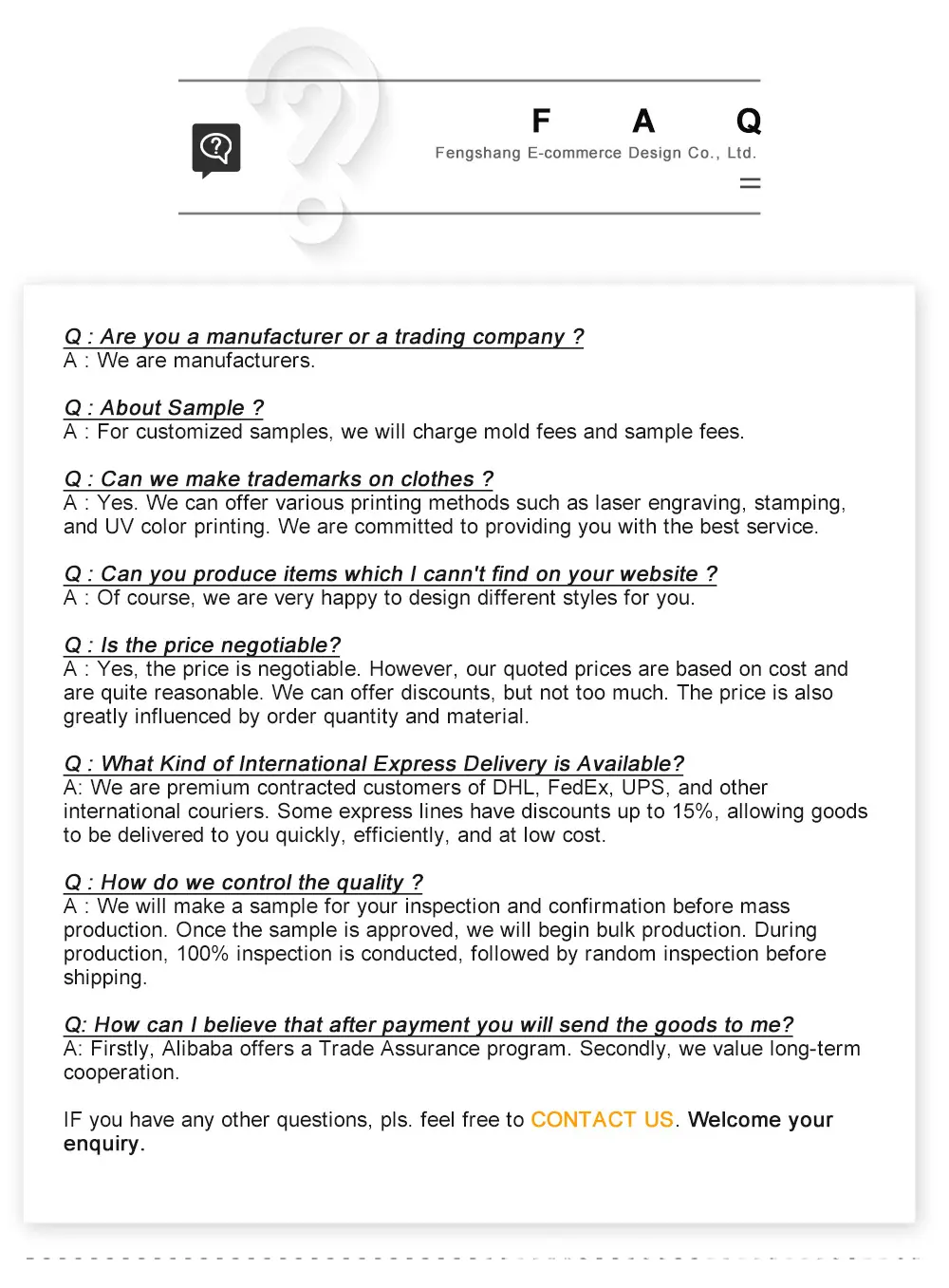 F A Q
Fengshang E-commerce Design Co., Ltd.

Q : Are you a manufacturer or a trading company ?
A : We are manufacturers.

Q : About Sample ?
A : For customized samples, we will charge mold fees and sample fees.

Q : Can we make trademarks on clothes ?
A : Yes. We can offer various printing methods such as laser engraving, stamping, and UV color printing. We are committed to providing you with the best service.

Q : Can you produce items which I cann't find on your website ?
A : Of course, we are very happy to design different styles for you.

Q : Is the price negotiable?
A : Yes, the price is negotiable. However, our quoted prices are based on cost and are quite reasonable. We can offer discounts, but not too much. The price is also greatly influenced by order quantity and material.

Q : What Kind of International Express Delivery is Available?
A: We are premium contracted customers of DHL, FedEx, UPS, and other international couriers. Some express lines have discounts up to 15%, allowing goods to be delivered to you quickly, efficiently, and at low cost.

Q : How do we control the quality ?
A : We will make a sample for your inspection and confirmation before mass production. Once the sample is approved, we will begin bulk production. During production, 100% inspection is conducted, followed by random inspection before shipping.

Q: How can I believe that after payment you will send the goods to me?
A: Firstly, Alibaba offers a Trade Assurance program. Secondly, we value long-term cooperation.

IF you have any other questions, pls. feel free to CONTACT US. Welcome your enquiry.